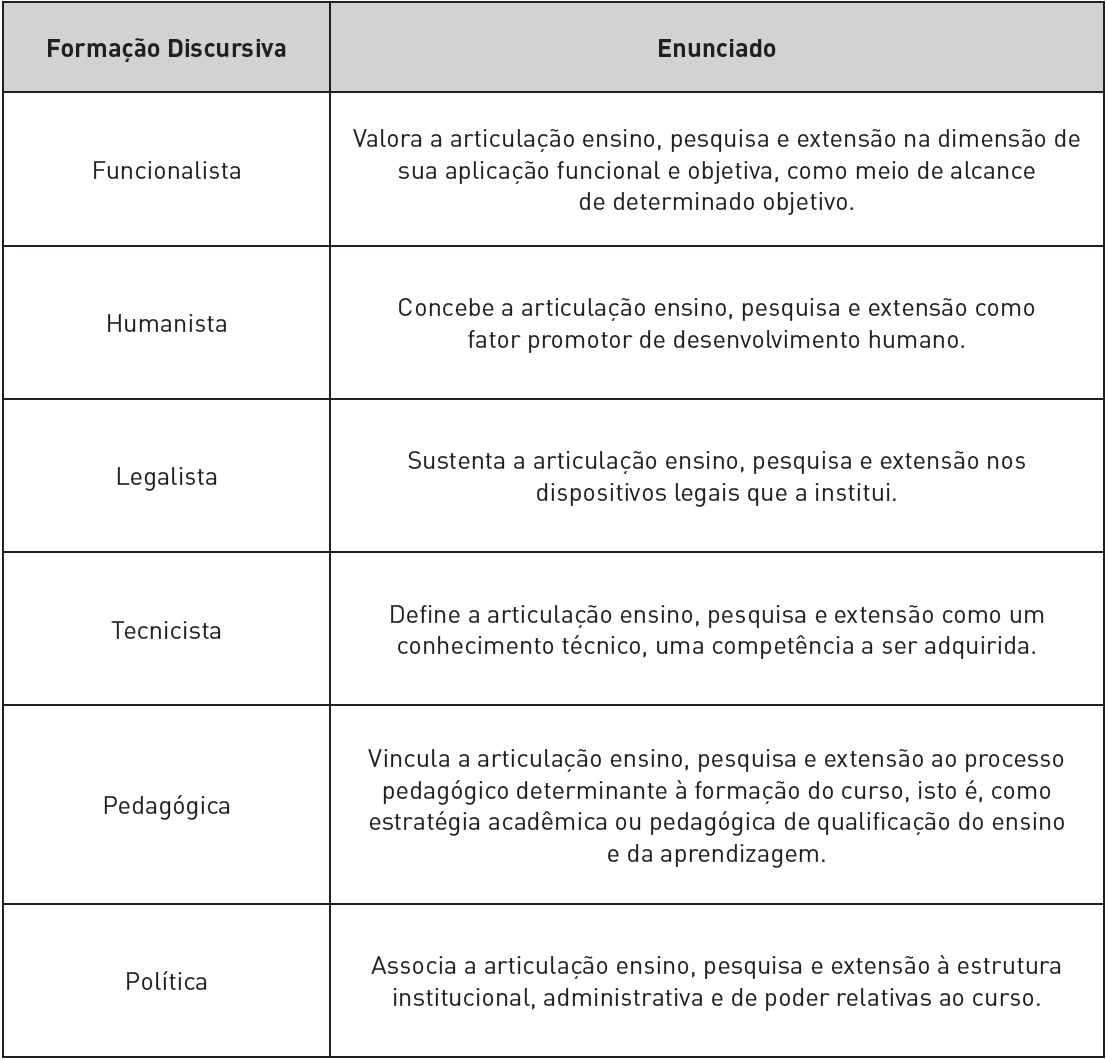 | Formação Discursiva | Enunciado |
|---|---|
| Funcionalista | Valora a articulação ensino, pesquisa e extensão na dimensão de sua aplicação funcional e objetiva, como meio de alcance de determinado objetivo. |
| Humanista | Concebe a articulação ensino, pesquisa e extensão como fator promotor de desenvolvimento humano. |
| Legalista | Sustenta a articulação ensino, pesquisa e extensão nos dispositivos legais que a institui. |
| Tecnicista | Define a articulação ensino, pesquisa e extensão como um conhecimento técnico, uma competência a ser adquirida. |
| Pedagógica | Vincula a articulação ensino, pesquisa e extensão ao processo pedagógico determinante à formação do curso, isto é, como estratégia acadêmica ou pedagógica de qualificação do ensino e da aprendizagem. |
| Política | Associa a articulação ensino, pesquisa e extensão à estrutura institucional, administrativa e de poder relativas ao curso. |